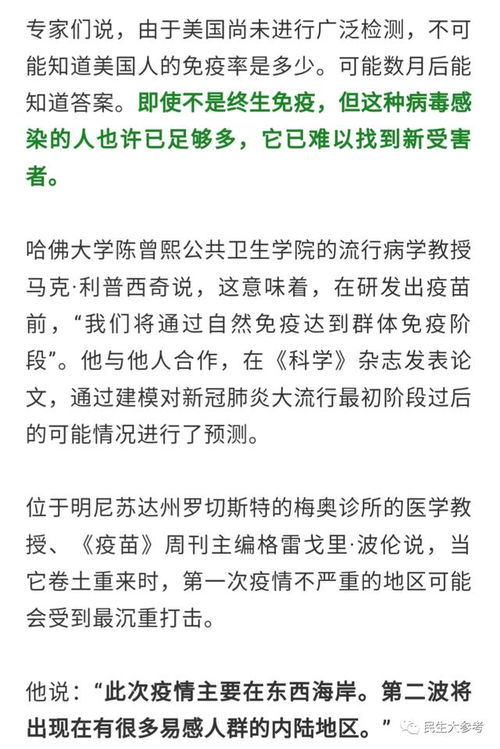 专家们说，由于美国尚未进行广泛检测，不可能知道美国人的免疫率是多少。可能数月后能知道答案。即使不是终生免疫，但这种病毒感染的人也许已足够多，它已难以找到新受害者。

哈佛大学陈曾熙公共卫生学院的流行病学教授马克·利普西奇说，这意味着，在研发出疫苗前，“我们将通过自然免疫达到群体免疫阶段”。他与他人合作，在《科学》杂志发表论文，通过建模对新冠肺炎大流行最初阶段过后的可能情况进行了预测。

位于明尼苏达州罗切斯特的梅奥诊所的医学教授、《疫苗》周刊主编格雷戈里·波伦说，当它卷土重来时，第一次疫情不严重的地区可能会受到最沉重打击。

他说：“此次疫情主要在东西海岸。第二波将出现在有很多易感人群的内陆地区。”

民生大参考